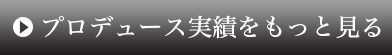 プロデュース実績をもっと見る